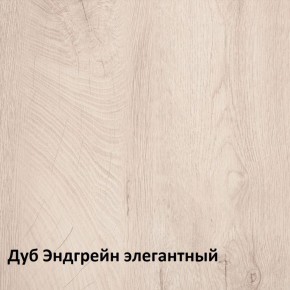 Дуб Эндгрейн элегантный